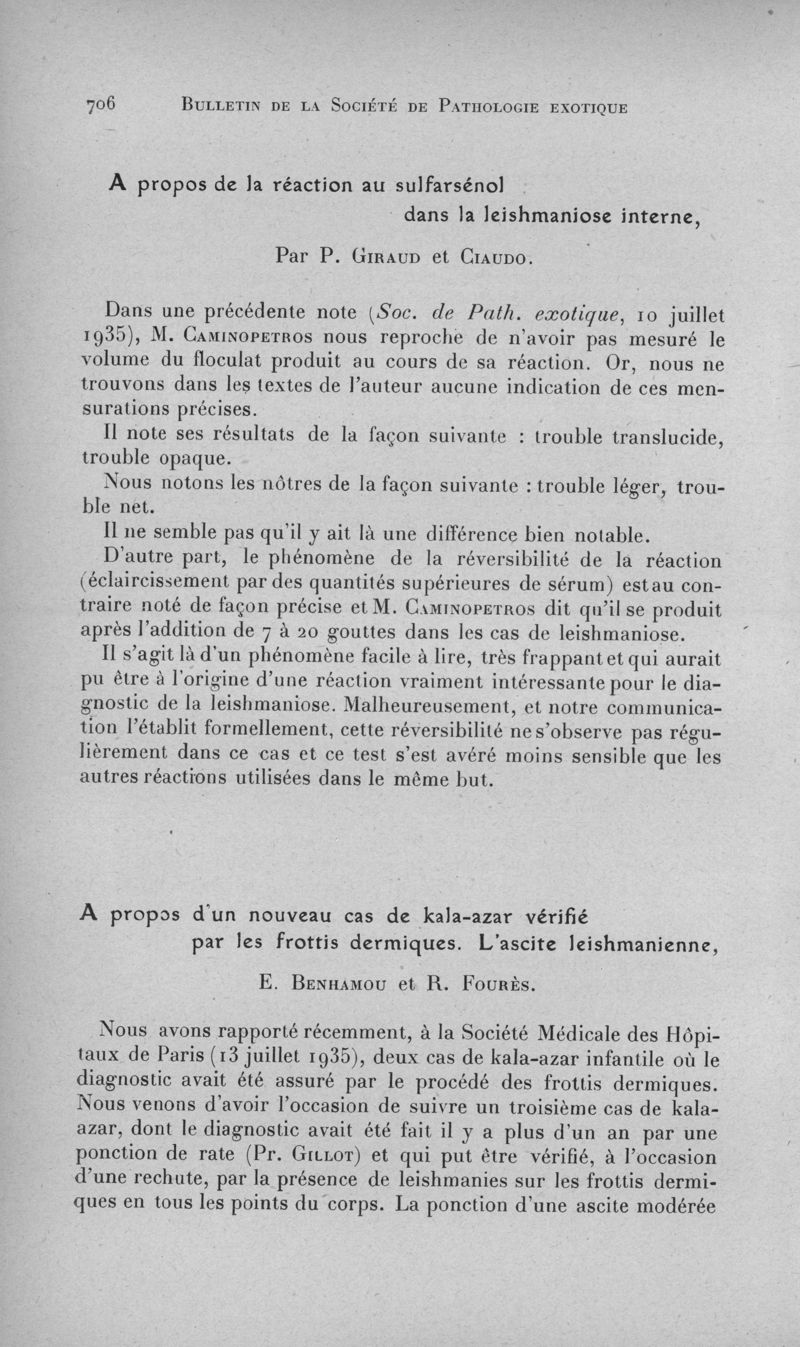 706 BULLETIN DE LA SOCIÉTÉ DE PATHOLOGIE EXOTIQUE

A propos de la réaction au sulfarsénol dans la leishmaniose interne,

Par P. GIRAUD et CIAUDO.

Dans une précédente note (Soc. de Path. exotique, 10 juillet 1935), M. CAMINOPETROS nous reproche de n'avoir pas mesuré le volume du floculat produit au cours de sa réaction. Or, nous ne trouvons dans les textes de l'auteur aucune indication de ces mensurations précises.

Il note ses résultats de la façon suivante : trouble translucide, trouble opaque.

Nous notons les nôtres de la façon suivante : trouble léger, trouble net.

Il ne semble pas qu'il y ait là une différence bien notable.

D'autre part, le phénomène de la réversibilité de la réaction (éclaircissement par des quantités supérieures de sérum) est au contraire noté de façon précise et M. CAMINOPETROS dit qu'il se produit après l'addition de 7 à 20 gouttes dans les cas de leishmaniose.

Il s'agit là d'un phénomène facile à lire, très frappant et qui aurait pu être à l'origine d'une réaction vraiment intéressante pour le diagnostic de la leishmaniose. Malheureusement, et notre communication l'établit formellement, cette réversibilité ne s'observe pas régulièrement dans ce cas et ce test s'est avéré moins sensible que les autres réactions utilisées dans le même but.

A propos d'un nouveau cas de kala-azar vérifié par les frottis dermiques. L'ascite leishmanienne,

E. BENHAMOU et R. FOURÈS.

Nous avons rapporté récemment, à la Société Médicale des Hôpitaux de Paris (13 juillet 1935), deux cas de kala-azar infantile où le diagnostic avait été assuré par le procédé des frottis dermiques. Nous venons d'avoir l'occasion de suivre un troisième cas de kala-azar, dont le diagnostic avait été fait il y a plus d'un an par une ponction de rate (Pr. GILLOT) et qui put être vérifié, à l'occasion d'une rechute, par la présence de leishmanies sur les frottis dermiques en tous les points du corps. La ponction d'une ascite modérée